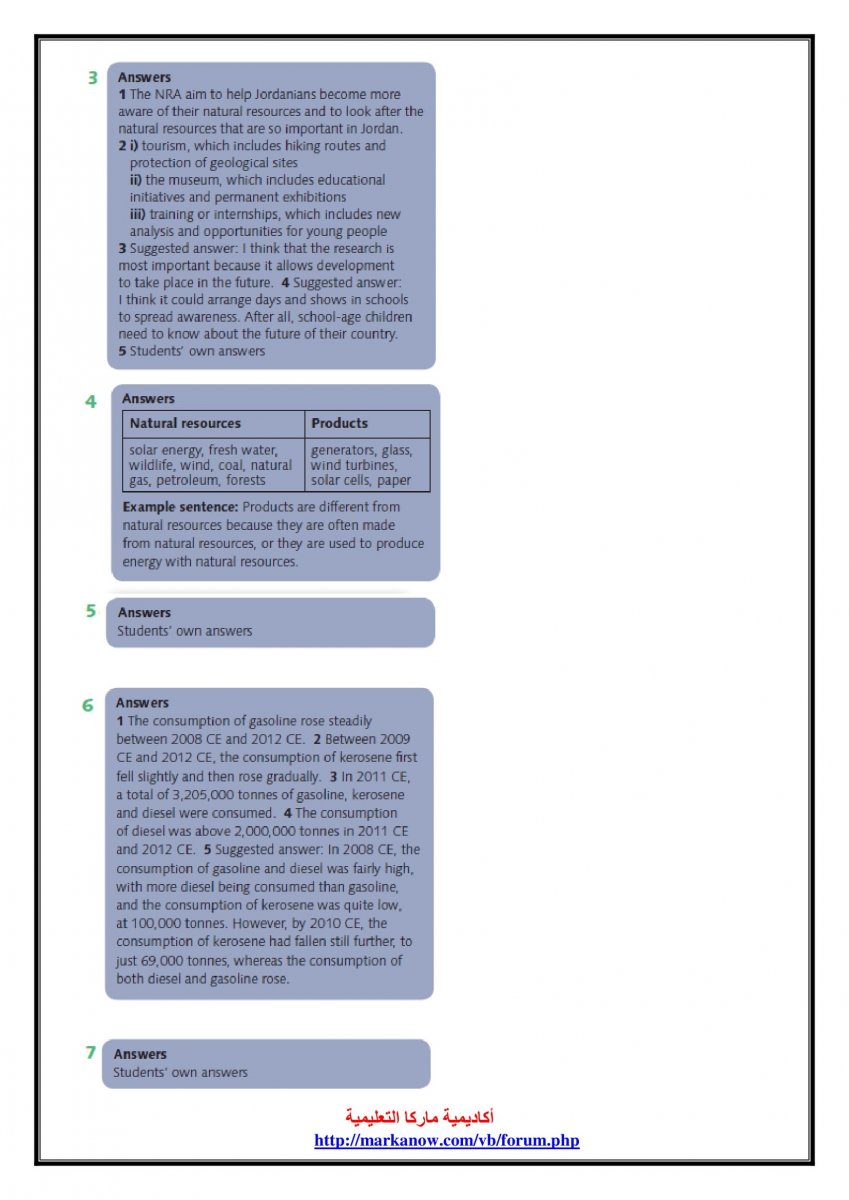 3 Answers
1 The NRA aim to help Jordanians become more aware of their natural resources and to look after the natural resources that are so important in Jordan.
2 i) tourism, which includes hiking routes and protection of geological sites
ii) the museum, which includes educational initiatives and permanent exhibitions
iii) training or internships, which includes new analysis and opportunities for young people
3 Suggested answer: I think that the research is most important because it allows development to take place in the future. 4 Suggested answer: I think it could arrange days and shows in schools to spread awareness. After all, school-age children need to know about the future of their country.
5 Students' own answers

4 Answers

| Natural resources | Products |
|---|---|
| solar energy, fresh water, wildlife, wind, coal, natural gas, petroleum, forests | generators, glass, wind turbines, solar cells, paper |

Example sentence: Products are different from natural resources because they are often made from natural resources, or they are used to produce energy with natural resources.

5 Answers
Students' own answers

6 Answers
1 The consumption of gasoline rose steadily between 2008 CE and 2012 CE. 2 Between 2009 CE and 2012 CE, the consumption of kerosene first fell slightly and then rose gradually. 3 In 2011 CE, a total of 3,205,000 tonnes of gasoline, kerosene and diesel were consumed. 4 The consumption of diesel was above 2,000,000 tonnes in 2011 CE and 2012 CE. 5 Suggested answer: In 2008 CE, the consumption of gasoline and diesel was fairly high, with more diesel being consumed than gasoline, and the consumption of kerosene was quite low, at 100,000 tonnes. However, by 2010 CE, the consumption of kerosene had fallen still further, to just 69,000 tonnes, whereas the consumption of both diesel and gasoline rose.

7 Answers
Students' own answers

أكاديمية ماركا التعليمية
http://markanow.com/vb/forum.php